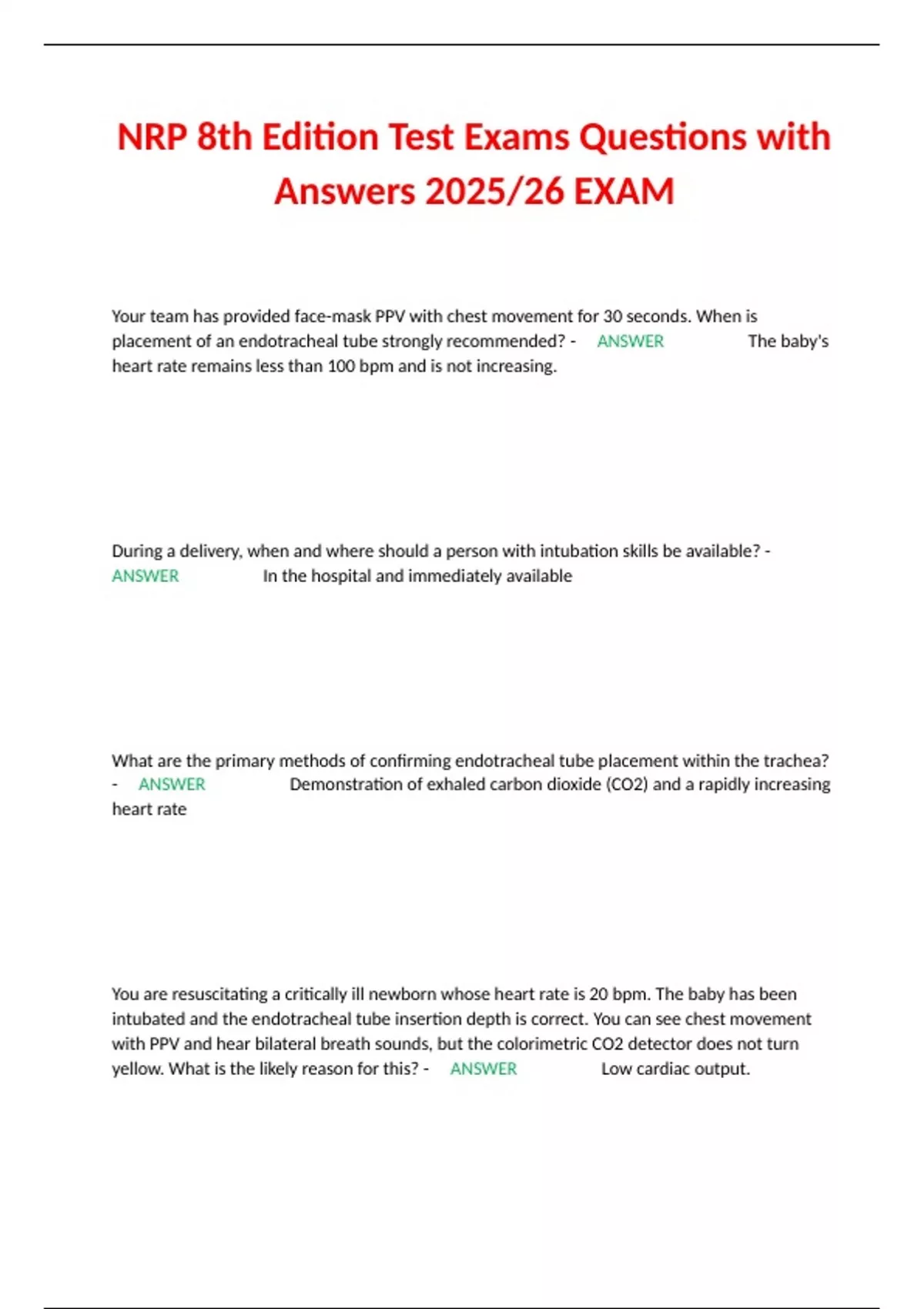 NRP 8th Edition Test Exams Questions with Answers 2025/26 EXAM

Your team has provided face-mask PPV with chest movement for 30 seconds. When is placement of an endotracheal tube strongly recommended? - ANSWER The baby's heart rate remains less than 100 bpm and is not increasing.

During a delivery, when and where should a person with intubation skills be available? - ANSWER In the hospital and immediately available

What are the primary methods of confirming endotracheal tube placement within the trachea? - ANSWER Demonstration of exhaled carbon dioxide (CO2) and a rapidly increasing heart rate

You are resuscitating a critically ill newborn whose heart rate is 20 bpm. The baby has been intubated and the endotracheal tube insertion depth is correct. You can see chest movement with PPV and hear bilateral breath sounds, but the colorimetric CO2 detector does not turn yellow. What is the likely reason for this? - ANSWER Low cardiac output.